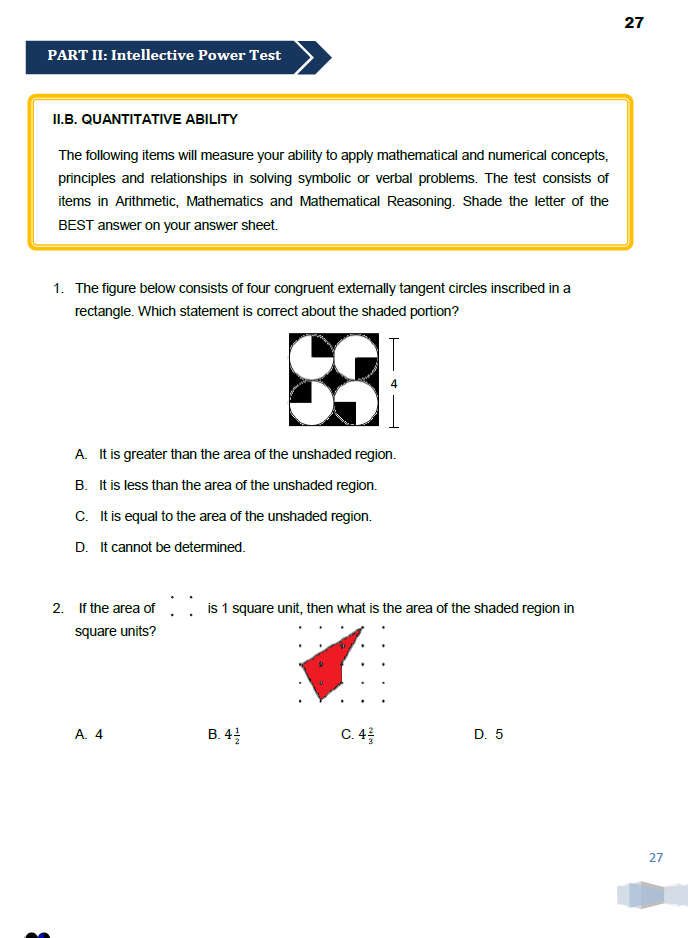 27

PART II: Intellective Power Test

II.B. QUANTITATIVE ABILITY

The following items will measure your ability to apply mathematical and numerical concepts, principles and relationships in solving symbolic or verbal problems. The test consists of items in Arithmetic, Mathematics and Mathematical Reasoning. Shade the letter of the BEST answer on your answer sheet.

1. The figure below consists of four congruent externally tangent circles inscribed in a rectangle. Which statement is correct about the shaded portion?

4

A. It is greater than the area of the unshaded region.

B. It is less than the area of the unshaded region.

C. It is equal to the area of the unshaded region.

D. It cannot be determined.

2. If the area of is 1 square unit, then what is the area of the shaded region in square units?

A. 4 B. $4\frac{1}{2}$ C. $4\frac{2}{3}$ D. 5

27